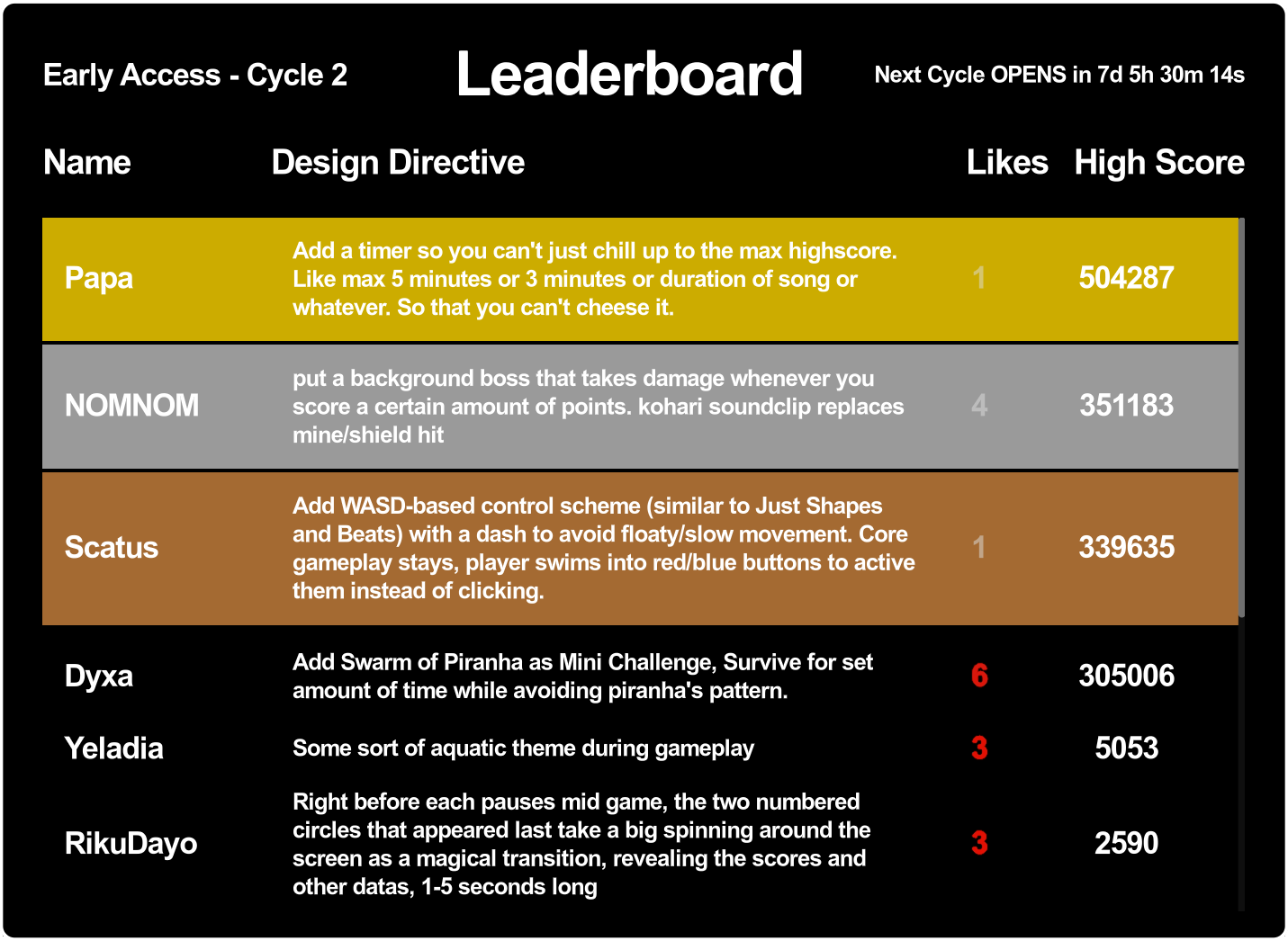 Early Access - Cycle 2

Leaderboard

Next Cycle OPENS in 7d 5h 30m 14s

| Name | Design Directive | Likes | High Score |
|---|---|---|---|
| Papa | Add a timer so you can't just chill up to the max highscore. Like max 5 minutes or 3 minutes or duration of song or whatever. So that you can't cheese it. | 1 | 504287 |
| NOMNOM | put a background boss that takes damage whenever you score a certain amount of points. kohari soundclip replaces mine/shield hit | 4 | 351183 |
| Scatus | Add WASD-based control scheme (similar to Just Shapes and Beats) with a dash to avoid floaty/slow movement. Core gameplay stays, player swims into red/blue buttons to active them instead of clicking. | 1 | 339635 |
| Dyxa | Add Swarm of Piranha as Mini Challenge, Survive for set amount of time while avoiding piranha's pattern. | 6 | 305006 |
| Yeladia | Some sort of aquatic theme during gameplay | 3 | 5053 |
| RikuDayo | Right before each pauses mid game, the two numbered circles that appeared last take a big spinning around the screen as a magical transition, revealing the scores and other datas, 1-5 seconds long | 3 | 2590 |